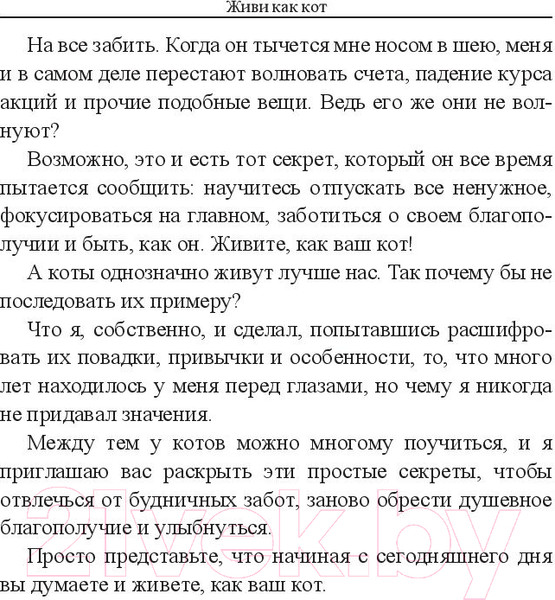 Живи как кот

На все забить. Когда он тычется мне носом в шею, меня и в самом деле перестают волновать счета, падение курса акций и прочие подобные вещи. Ведь его же они не волнуют?

Возможно, это и есть тот секрет, который он все время пытается сообщить: научитесь отпускать все ненужное, фокусироваться на главном, заботиться о своем благополучии и быть, как он. Живите, как ваш кот!

А коты однозначно живут лучше нас. Так почему бы не последовать их примеру?

Что я, собственно, и сделал, попытавшись расшифровать их повадки, привычки и особенности, то, что много лет находилось у меня перед глазами, но чему я никогда не придавал значения.

Между тем у котов можно многому поучиться, и я приглашаю вас раскрыть эти простые секреты, чтобы отвлечься от будничных забот, заново обрести душевное благополучие и улыбнуться.

Просто представьте, что начиная с сегодняшнего дня вы думаете и живете, как ваш кот.

21vek.by